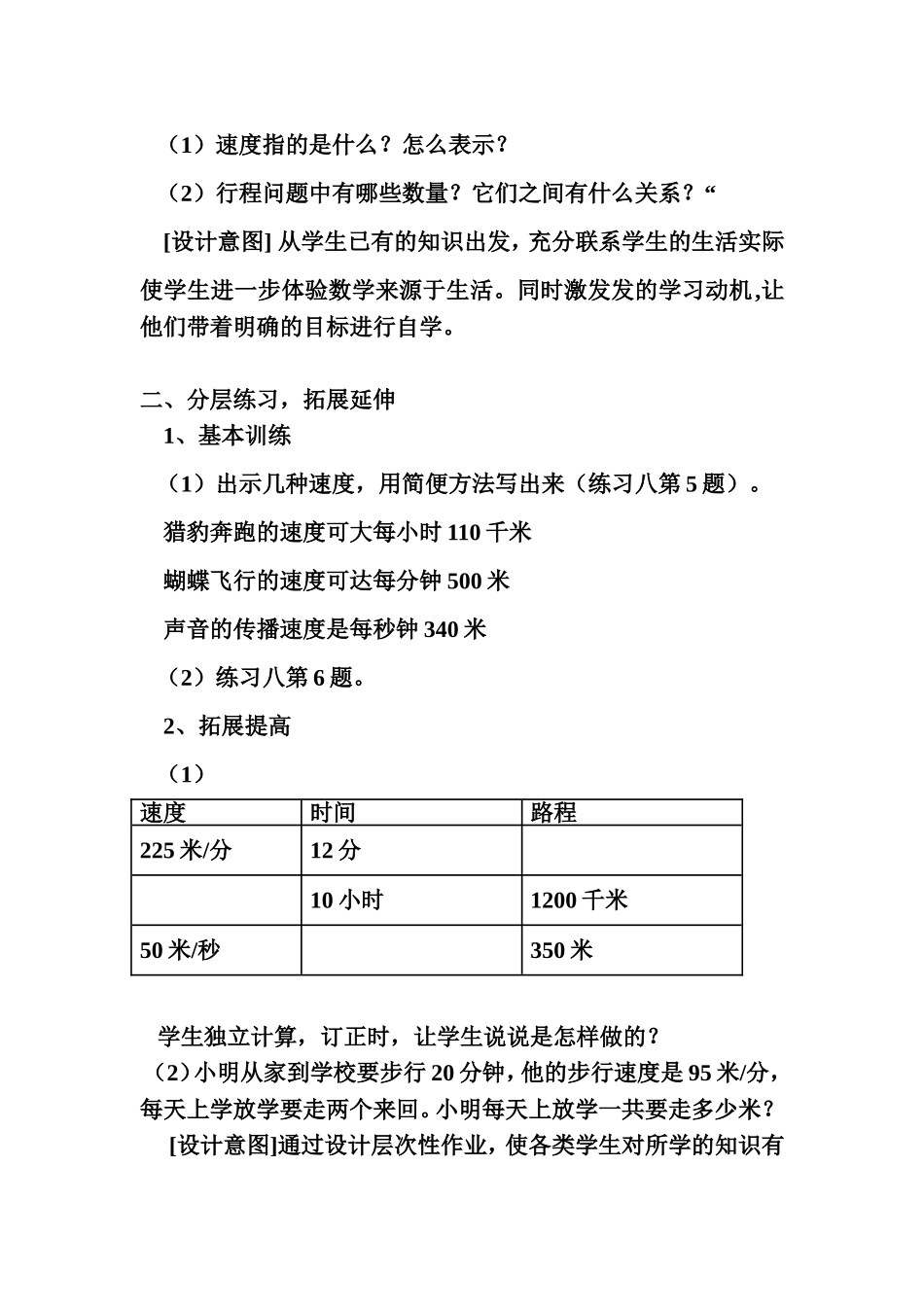 （1）速度指的是什么？怎么表示？

（2）行程问题中有哪些数量？它们之间有什么关系？“

[设计意图] 从学生已有的知识出发，充分联系学生的生活实际使学生进一步体验数学来源于生活。同时激发发的学习动机,让他们带着明确的目标进行自学。

二、分层练习，拓展延伸

1、基本训练

（1）出示几种速度，用简便方法写出来（练习八第 5 题）。

猎豹奔跑的速度可大每小时 110 千米

蝴蝶飞行的速度可达每分钟 500 米

声音的传播速度是每秒钟 340 米

（2）练习八第 6 题。

2、拓展提高

（1）

| 速度 | 时间 | 路程 |
|---|---|---|
| 225 米/分 | 12 分 | |
| | 10 小时 | 1200 千米 |
| 50 米/秒 | | 350 米 |

学生独立计算，订正时，让学生说说是怎样做的？

（2）小明从家到学校要步行 20 分钟，他的步行速度是 95 米/分，每天上学放学要走两个来回。小明每天上放学一共要走多少米？

[设计意图]通过设计层次性作业，使各类学生对所学的知识有